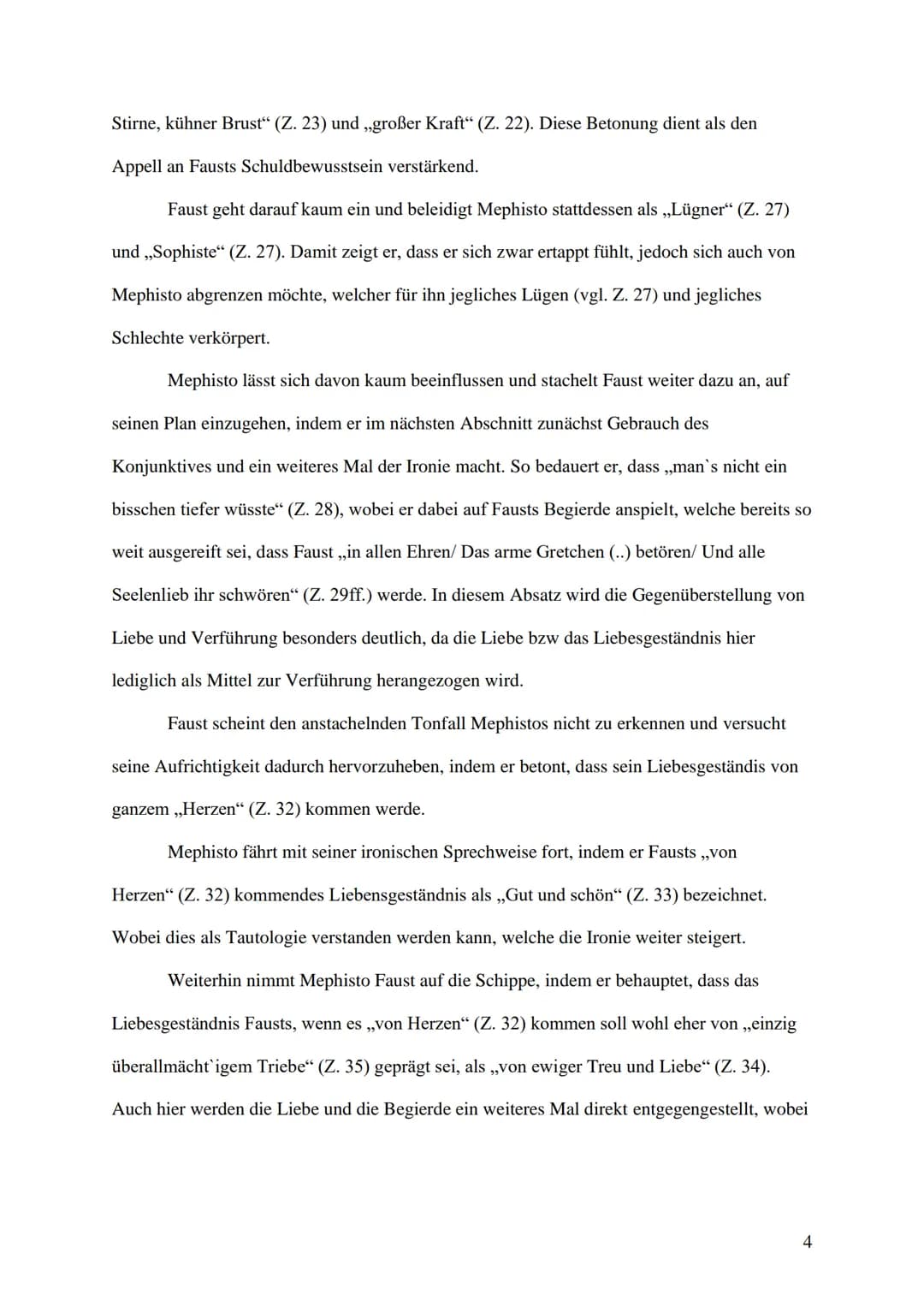 Stirne, kühner Brust“ (Z. 23) und „großer Kraft“ (Z. 22). Diese Betonung dient als den Appell an Fausts Schuldbewusstsein verstärkend.

Faust geht darauf kaum ein und beleidigt Mephisto stattdessen als „Lügner“ (Z. 27) und „Sophiste“ (Z. 27). Damit zeigt er, dass er sich zwar ertappt fühlt, jedoch sich auch von Mephisto abgrenzen möchte, welcher für ihn jegliches Lügen (vgl. Z. 27) und jegliches Schlechte verkörpert.

Mephisto lässt sich davon kaum beeinflussen und stachelt Faust weiter dazu an, auf seinen Plan einzugehen, indem er im nächsten Abschnitt zunächst Gebrauch des Konjunktives und ein weiteres Mal der Ironie macht. So bedauert er, dass „man`s nicht ein bisschen tiefer wüsste“ (Z. 28), wobei er dabei auf Fausts Begierde anspielt, welche bereits so weit ausgereift sei, dass Faust „in allen Ehren/ Das arme Gretchen (..) betören/ Und alle Seelenlieb ihr schwören“ (Z. 29ff.) werde. In diesem Absatz wird die Gegenüberstellung von Liebe und Verführung besonders deutlich, da die Liebe bzw das Liebesgeständnis hier lediglich als Mittel zur Verführung herangezogen wird.

Faust scheint den anstachelnden Tonfall Mephistos nicht zu erkennen und versucht seine Aufrichtigkeit dadurch hervorzuheben, indem er betont, dass sein Liebesgeständis von ganzem „Herzen“ (Z. 32) kommen werde.

Mephisto fährt mit seiner ironischen Sprechweise fort, indem er Fausts „von Herzen“ (Z. 32) kommendes Liebensgeständnis als „Gut und schön“ (Z. 33) bezeichnet. Wobei dies als Tautologie verstanden werden kann, welche die Ironie weiter steigert.

Weiterhin nimmt Mephisto Faust auf die Schippe, indem er behauptet, dass das Liebesgeständnis Fausts, wenn es „von Herzen“ (Z. 32) kommen soll wohl eher von „einzig überallmächt`igem Triebe“ (Z. 35) geprägt sei, als „von ewiger Treu und Liebe“ (Z. 34). Auch hier werden die Liebe und die Begierde ein weiteres Mal direkt entgegengestellt, wobei

4